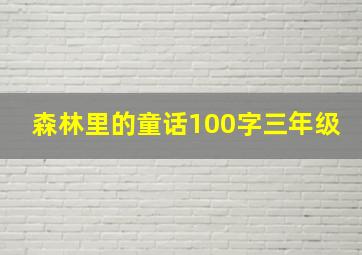 森林里的童话100字三年级